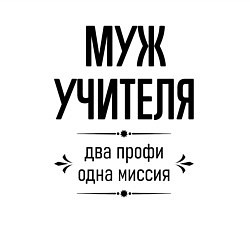 МУЖ
УЧИТЕЛЯ

два профи
одна миссия